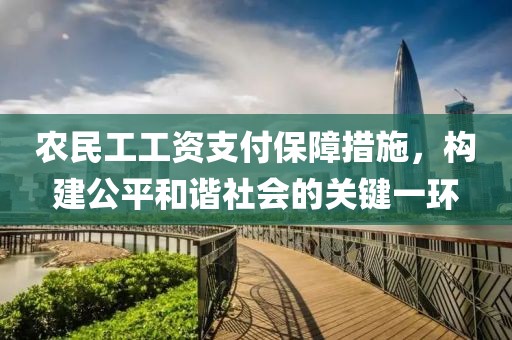 农民工工资支付保障措施，构建公平和谐社会的关键一环